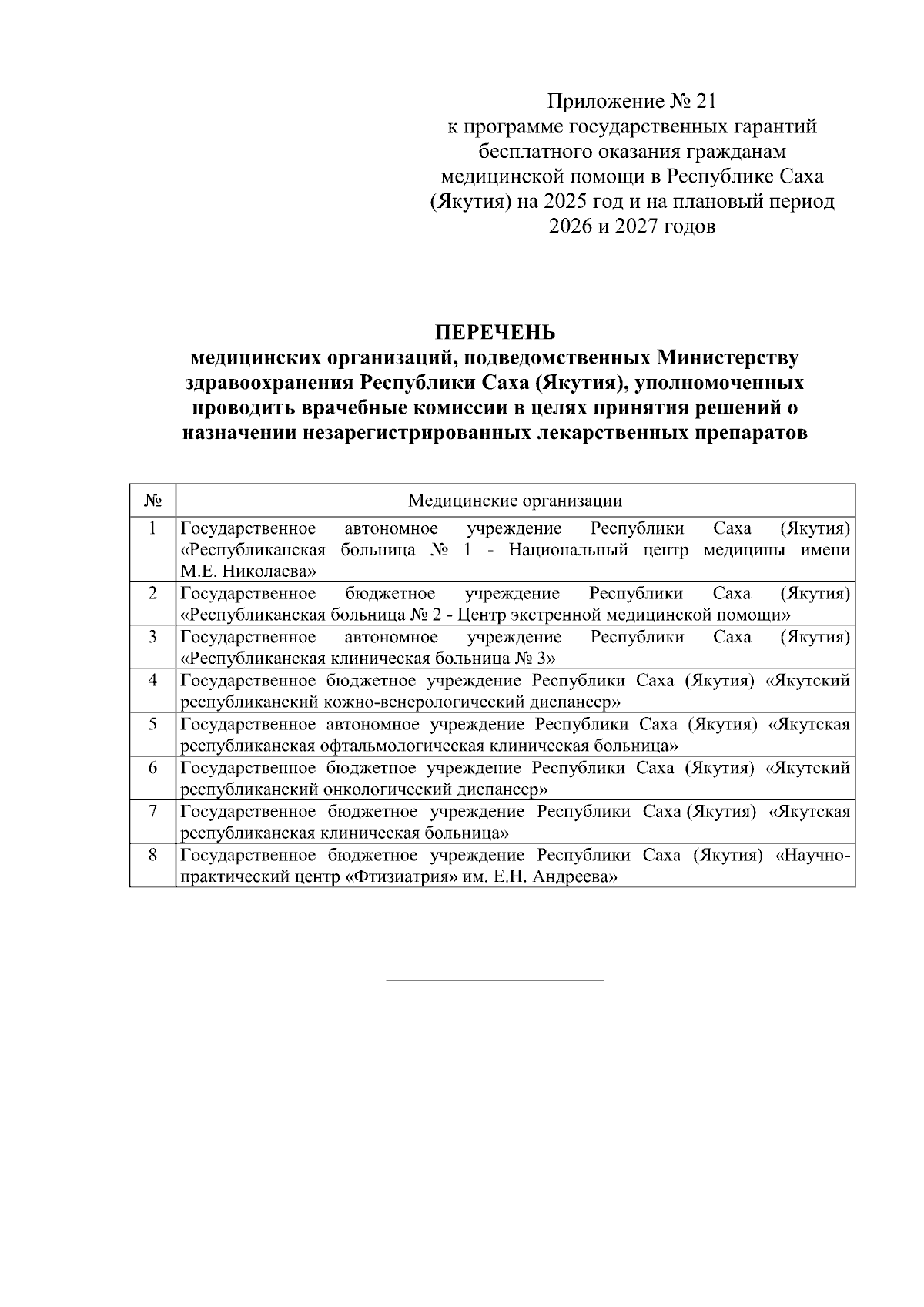 Приложение № 21
к программе государственных гарантий бесплатного оказания гражданам медицинской помощи в Республике Саха (Якутия) на 2025 год и на плановый период 2026 и 2027 годов

ПЕРЕЧЕНЬ
медицинских организаций, подведомственных Министерству здравоохранения Республики Саха (Якутия), уполномоченных проводить врачебные комиссии в целях принятия решений о назначении незарегистрированных лекарственных препаратов

| № | Медицинские организации |
|---|---|
| 1 | Государственное автономное учреждение Республики Саха (Якутия) «Республиканская больница № 1 - Национальный центр медицины имени М.Е. Николаева» |
| 2 | Государственное бюджетное учреждение Республики Саха (Якутия) «Республиканская больница № 2 - Центр экстренной медицинской помощи» |
| 3 | Государственное автономное учреждение Республики Саха (Якутия) «Республиканская клиническая больница № 3» |
| 4 | Государственное бюджетное учреждение Республики Саха (Якутия) «Якутский республиканский кожно-венерологический диспансер» |
| 5 | Государственное автономное учреждение Республики Саха (Якутия) «Якутская республиканская офтальмологическая клиническая больница» |
| 6 | Государственное бюджетное учреждение Республики Саха (Якутия) «Якутский республиканский онкологический диспансер» |
| 7 | Государственное бюджетное учреждение Республики Саха (Якутия) «Якутская республиканская клиническая больница» |
| 8 | Государственное бюджетное учреждение Республики Саха (Якутия) «Научно-практический центр «Фтизиатрия» им. Е.Н. Андреева» |